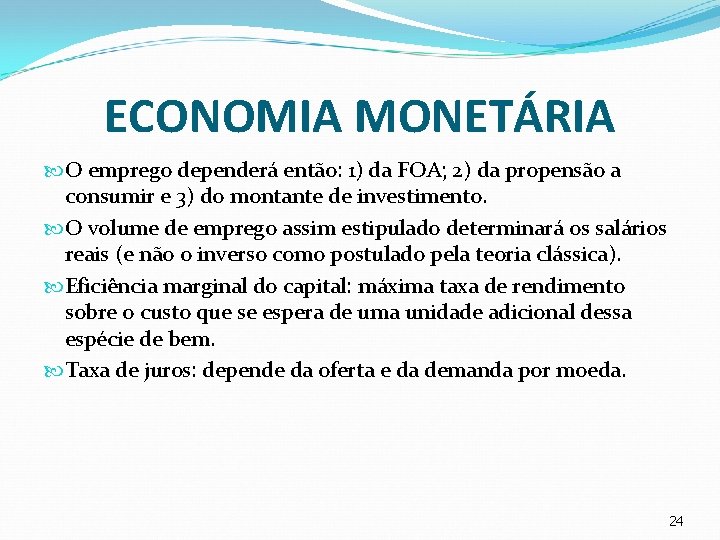 ECONOMIA MONETÁRIA

O emprego dependerá então: 1) da FOA; 2) da propensão a consumir e 3) do montante de investimento.

O volume de emprego assim estipulado determinará os salários reais (e não o inverso como postulado pela teoria clássica).

Eficiência marginal do capital: máxima taxa de rendimento sobre o custo que se espera de uma unidade adicional dessa espécie de bem.

Taxa de juros: depende da oferta e da demanda por moeda.

24